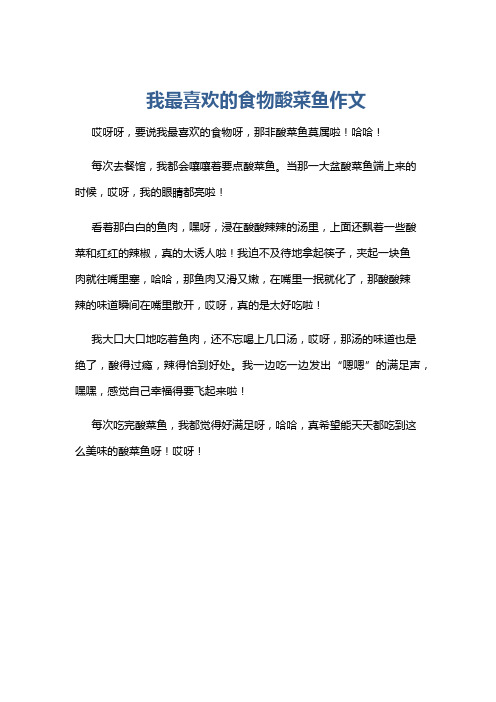 我最喜欢的食物酸菜鱼作文

哎呀呀，要说我最喜欢的食物呀，那非酸菜鱼莫属啦！哈哈！

每次去餐馆，我都会嚷嚷着要点酸菜鱼。当那一大盆酸菜鱼端上来的时候，哎呀，我的眼睛都亮啦！

看着那白白的鱼肉，嘿呀，浸在酸酸辣辣的汤里，上面还飘着一些酸菜和红红的辣椒，真的太诱人啦！我迫不及待地拿起筷子，夹起一块鱼肉就往嘴里塞，哈哈，那鱼肉又滑又嫩，在嘴里一抿就化了，那酸酸辣辣的味道瞬间在嘴里散开，哎呀，真的是太好吃啦！

我大口大口地吃着鱼肉，还不忘喝上几口汤，哎呀，那汤的味道也是绝了，酸得过瘾，辣得恰到好处。我一边吃一边发出“嗯嗯”的满足声，嘿嘿，感觉自己幸福得要飞起来啦！

每次吃完酸菜鱼，我都觉得好满足呀，哈哈，真希望能天天都吃到这么美味的酸菜鱼呀！哎呀！